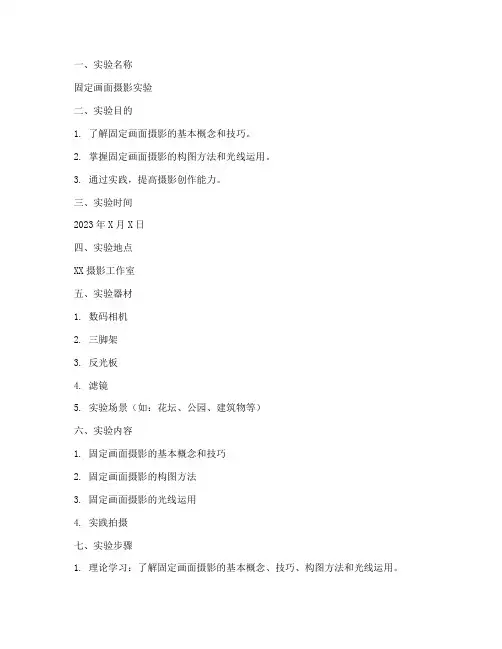 一、实验名称

固定画面摄影实验

二、实验目的

1. 了解固定画面摄影的基本概念和技巧。

2. 掌握固定画面摄影的构图方法和光线运用。

3. 通过实践，提高摄影创作能力。

三、实验时间

2023 年 X 月 X 日

四、实验地点

XX 摄影工作室

五、实验器材

1. 数码相机

2. 三脚架

3. 反光板

4. 滤镜

5. 实验场景（如：花坛、公园、建筑物等）

六、实验内容

1. 固定画面摄影的基本概念和技巧

2. 固定画面摄影的构图方法

3. 固定画面摄影的光线运用

4. 实践拍摄

七、实验步骤

1. 理论学习：了解固定画面摄影的基本概念、技巧、构图方法和光线运用。